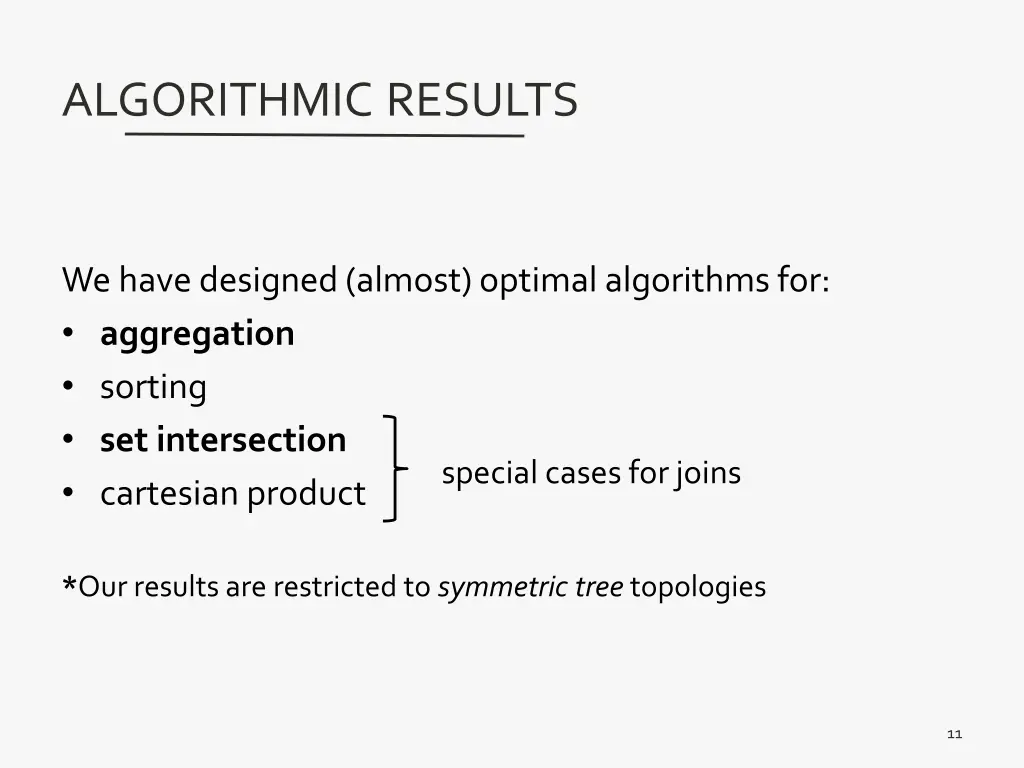 ALGORITHMIC RESULTS

We have designed (almost) optimal algorithms for:
• aggregation
• sorting
• set intersection
• cartesian product

special cases for joins

*Our results are restricted to symmetric tree topologies

11